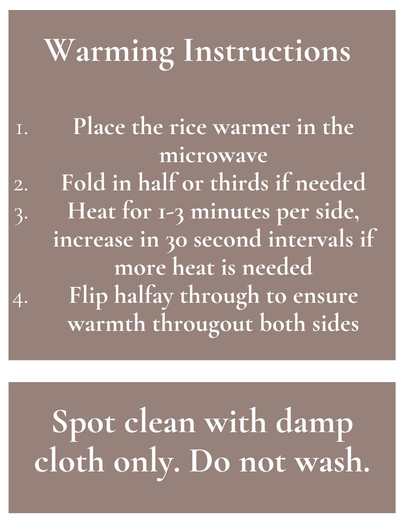 Warming Instructions

1. Place the rice warmer in the microwave
2. Fold in half or thirds if needed
3. Heat for 1-3 minutes per side, increase in 30 second intervals if more heat is needed
4. Flip halfay through to ensure warmth througout both sides

Spot clean with damp cloth only. Do not wash.